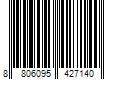 8 806095 427140